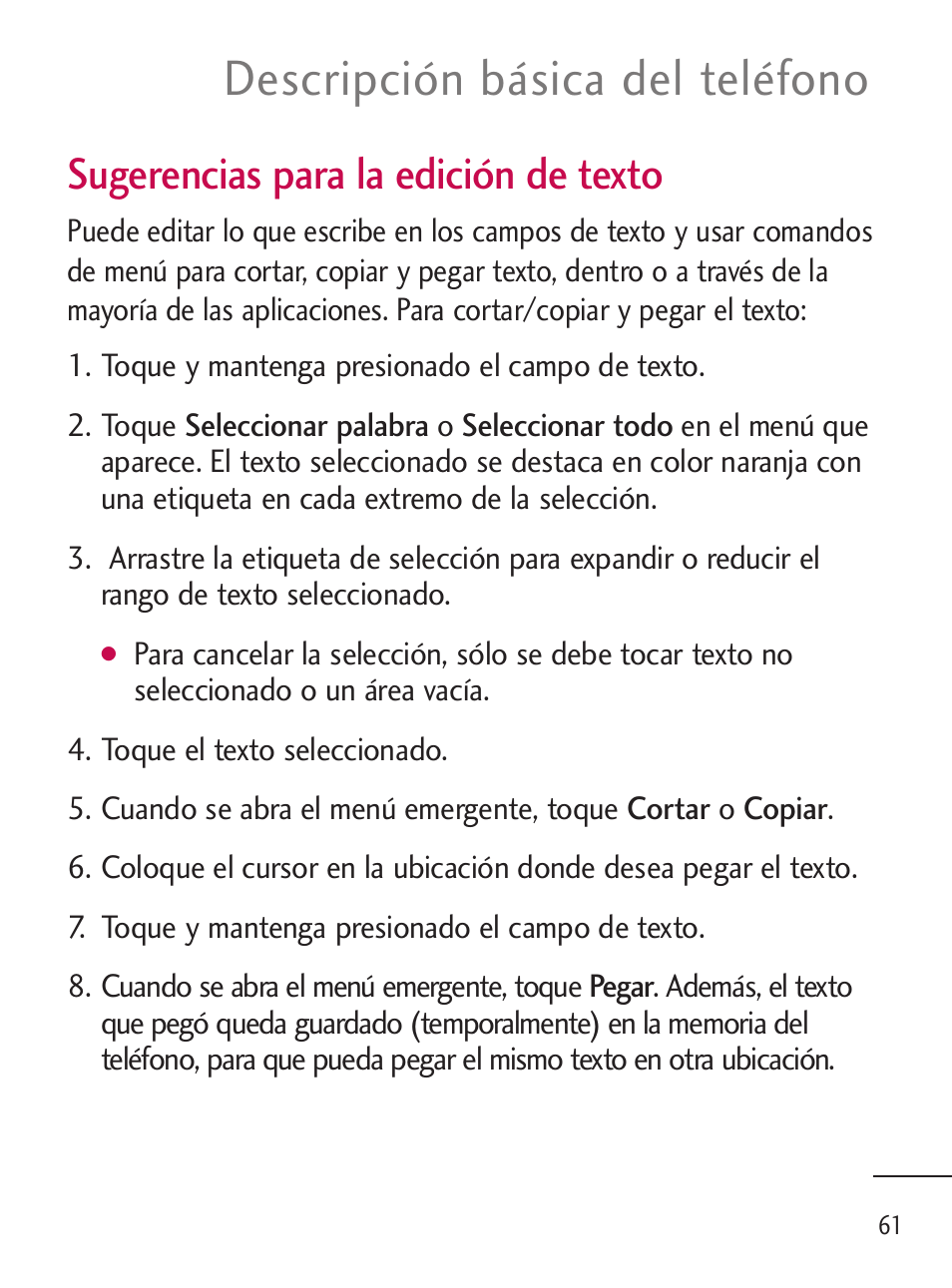 Descripción básica del teléfono

Sugerencias para la edición de texto

Puede editar lo que escribe en los campos de texto y usar comandos de menú para cortar, copiar y pegar texto, dentro o a través de la mayoría de las aplicaciones. Para cortar/copiar y pegar el texto:

1. Toque y mantenga presionado el campo de texto.

2. Toque Seleccionar palabra o Seleccionar todo en el menú que aparece. El texto seleccionado se destaca en color naranja con una etiqueta en cada extremo de la selección.

3. Arrastre la etiqueta de selección para expandir o reducir el rango de texto seleccionado.

● Para cancelar la selección, sólo se debe tocar texto no seleccionado o un área vacía.

4. Toque el texto seleccionado.

5. Cuando se abra el menú emergente, toque Cortar o Copiar.

6. Coloque el cursor en la ubicación donde desea pegar el texto.

7. Toque y mantenga presionado el campo de texto.

8. Cuando se abra el menú emergente, toque Pegar. Además, el texto que pegó queda guardado (temporalmente) en la memoria del teléfono, para que pueda pegar el mismo texto en otra ubicación.

61